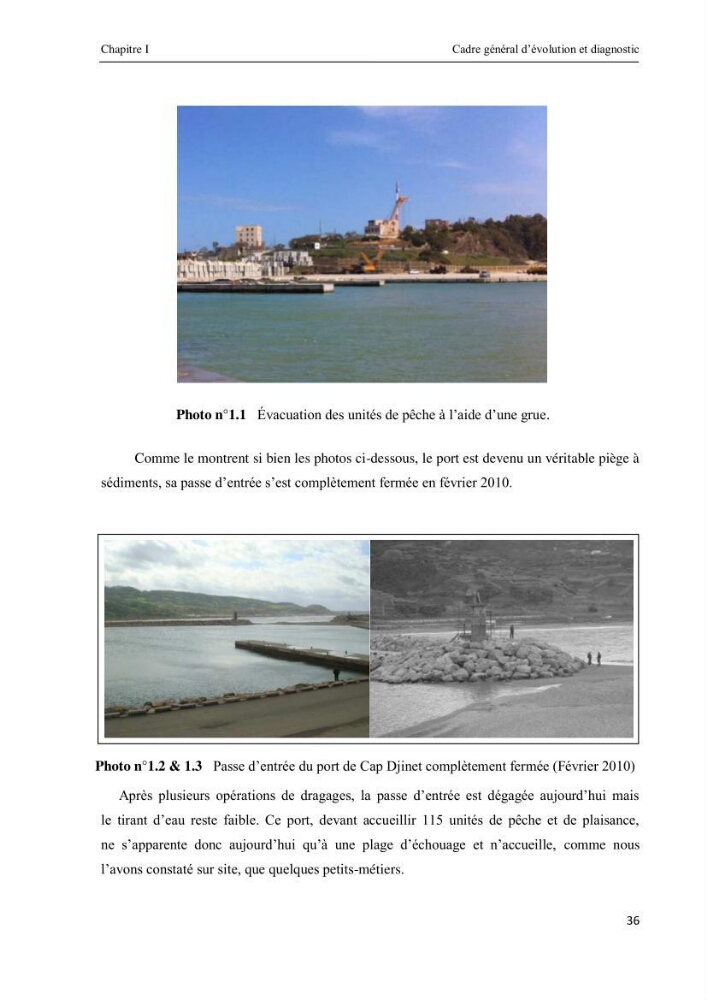 Chapitre I

Cadre général d'évolution et diagnostic

Photo n°1.1 Évacuation des unités de pêche à l'aide d'une grue.

Comme le montrent si bien les photos ci-dessous, le port est devenu un véritable piège à sédiments, sa passe d'entrée s'est complètement fermée en février 2010.

Photo n°1.2 & 1.3 Passe d'entrée du port de Cap Djinet complètement fermée (Février 2010)

Après plusieurs opérations de dragages, la passe d'entrée est dégagée aujourd'hui mais le tirant d'eau reste faible. Ce port, devant accueillir 115 unités de pêche et de plaisance, ne s'apparente donc aujourd'hui qu'à une plage d'échouage et n'accueille, comme nous l'avons constaté sur site, que quelques petits-métiers.

36